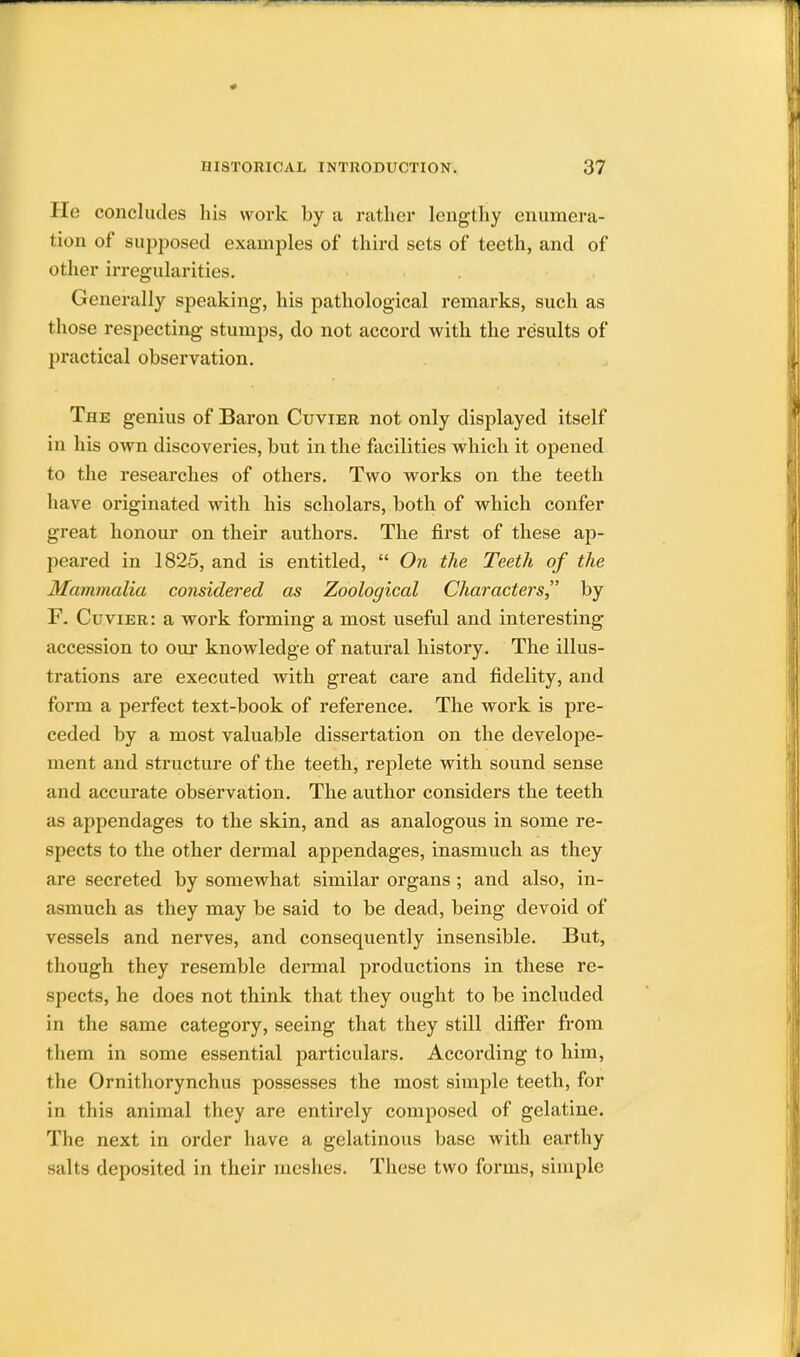 HISTORICAL INTRODUCTION. 37

He concludes his work by a rather lengthy enumeration of supposed examples of third sets of teeth, and of other irregularities.

Generally speaking, his pathological remarks, such as those respecting stumps, do not accord with the results of practical observation.

The genius of Baron Cuvier not only displayed itself in his own discoveries, but in the facilities which it opened to the researches of others. Two works on the teeth have originated with his scholars, both of which confer great honour on their authors. The first of these appeared in 1825, and is entitled, " On the Teeth of the Mammalia considered as Zoological Characters," by F. Cuvier: a work forming a most useful and interesting accession to our knowledge of natural history. The illustrations are executed with great care and fidelity, and form a perfect text-book of reference. The work is preceded by a most valuable dissertation on the developement and structure of the teeth, replete with sound sense and accurate observation. The author considers the teeth as appendages to the skin, and as analogous in some respects to the other dermal appendages, inasmuch as they are secreted by somewhat similar organs ; and also, inasmuch as they may be said to be dead, being devoid of vessels and nerves, and consequently insensible. But, though they resemble dermal productions in these respects, he does not think that they ought to be included in the same category, seeing that they still differ from them in some essential particulars. According to him, the Ornithorynchus possesses the most simple teeth, for in this animal they are entirely composed of gelatine. The next in order have a gelatinous base with earthy salts deposited in their meshes. These two forms, simple